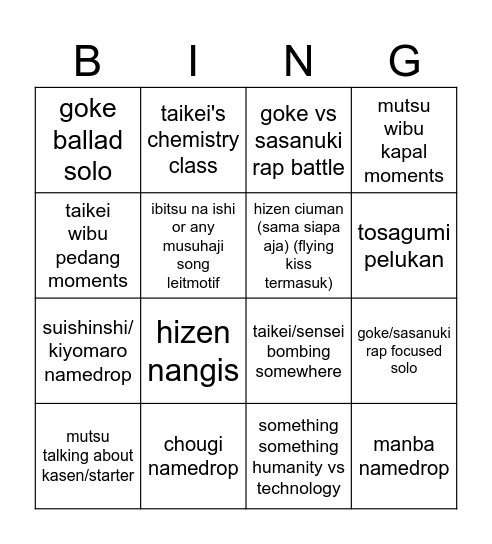 | B | I | N | G |
|---|---|---|---|
| goke ballad solo | taikei's chemistry class | goke vs sasanuki rap battle | mutsu wibu kapal moments |
| taikei wibu pedang moments | ibitsu na ishi or any musuhaji song leitmotif | hizen ciuman (sama siapa aja) (flying kiss termasuk) | tosagumi pelukan |
| suishinshi/ kiyomaro namedrop | hizen nangis | taikei/sensei bombing somewhere | goke/sasanuki rap focused solo |
| mutsu talking about kasen/starter | chougi namedrop | something something humanity vs technology | manba namedrop |